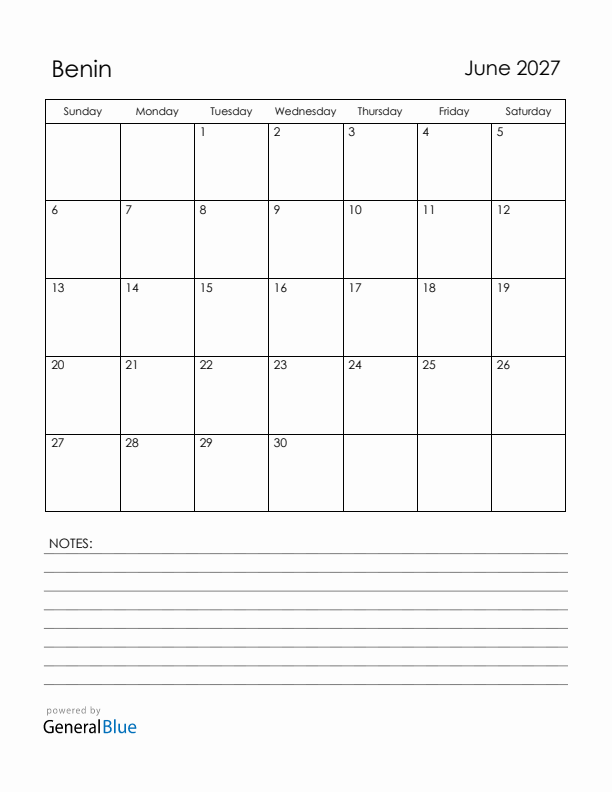 Benin

June 2027

| Sunday | Monday | Tuesday | Wednesday | Thursday | Friday | Saturday |
|---|---|---|---|---|---|---|
| | | 1 | 2 | 3 | 4 | 5 |
| 6 | 7 | 8 | 9 | 10 | 11 | 12 |
| 13 | 14 | 15 | 16 | 17 | 18 | 19 |
| 20 | 21 | 22 | 23 | 24 | 25 | 26 |
| 27 | 28 | 29 | 30 | | | |

NOTES:

powered by
GeneralBlue